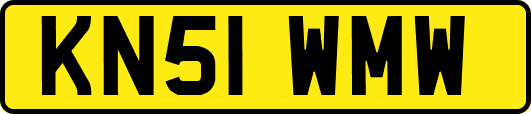 KN51 WMW